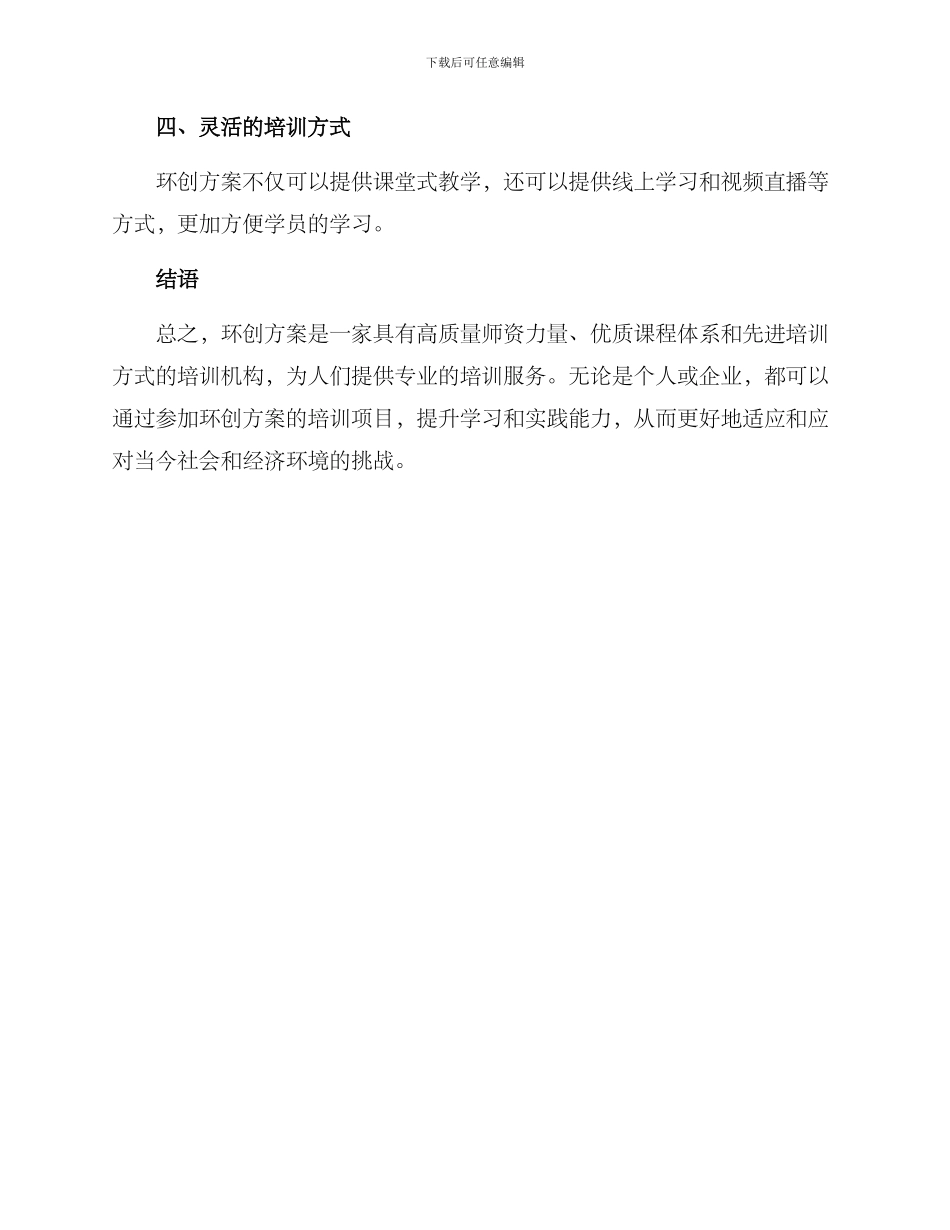 下载后可任意编辑

四、灵活的培训方式

环创方案不仅可以提供课堂式教学，还可以提供线上学习和视频直播等方式，更加方便学员的学习。

结语

总之，环创方案是一家具有高质量师资力量、优质课程体系和先进培训方式的培训机构，为人们提供专业的培训服务。无论是个人或企业，都可以通过参加环创方案的培训项目，提升学习和实践能力，从而更好地适应和应对当今社会和经济环境的挑战。